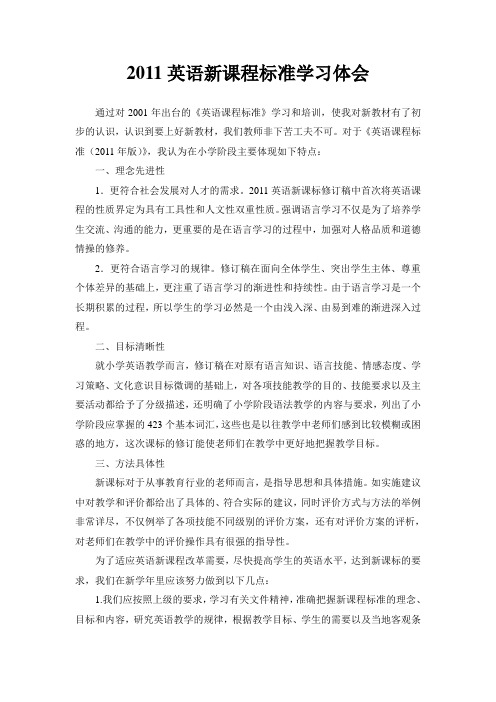 2011 英语新课程标准学习体会

通过对 2001 年出台的《英语课程标准》学习和培训，使我对新教材有了初步的认识，认识到要上好新教材，我们教师非下苦工夫不可。对于《英语课程标准（2011 年版）》，我认为在小学阶段主要体现如下特点：

一、理念先进性

1．更符合社会发展对人才的需求。2011 英语新课标修订稿中首次将英语课程的性质界定为具有工具性和人文性双重性质。强调语言学习不仅是为了培养学生交流、沟通的能力，更重要的是在语言学习的过程中，加强对人格品质和道德情操的修养。

2．更符合语言学习的规律。修订稿在面向全体学生、突出学生主体、尊重个体差异的基础上，更注重了语言学习的渐进性和持续性。由于语言学习是一个长期积累的过程，所以学生的学习必然是一个由浅入深、由易到难的渐进深入过程。

二、目标清晰性

就小学英语教学而言，修订稿在对原有语言知识、语言技能、情感态度、学习策略、文化意识目标微调的基础上，对各项技能教学的目的、技能要求以及主要活动都给予了分级描述，还明确了小学阶段语法教学的内容与要求，列出了小学阶段应掌握的 423 个基本词汇，这些也是以往教学中老师们感到比较模糊或困惑的地方，这次课标的修订能使老师们在教学中更好地把握教学目标。

三、方法具体性

新课标对于从事教育行业的老师而言，是指导思想和具体措施。如实施建议中对教学和评价都给出了具体的、符合实际的建议，同时评价方式与方法的举例非常详尽，不仅例举了各项技能不同级别的评价方案，还有对评价方案的评析，对老师们在教学中的评价操作具有很强的指导性。

为了适应英语新课程改革需要，尽快提高学生的英语水平，达到新课标的要求，我们在新学年里应该努力做到以下几点：

1.我们应按照上级的要求，学习有关文件精神，准确把握新课程标准的理念、目标和内容，研究英语教学的规律，根据教学目标、学生的需要以及当地客观条